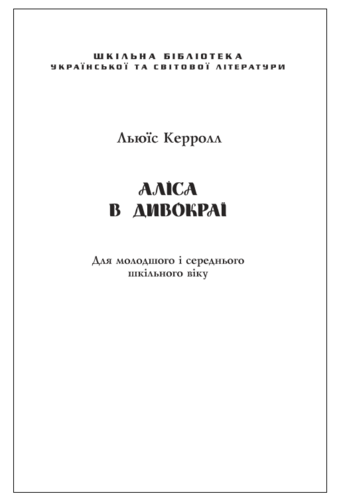 ШКІЛЬНА БІБЛІОТЕКА
УКРАЇНСЬКОЇ ТА СВІТОВОЇ ЛІТЕРАТУРИ

Льюїс Керролл

АЛІСА
В ДИВОКРАЇ

Для молодшого і середнього шкільного віку